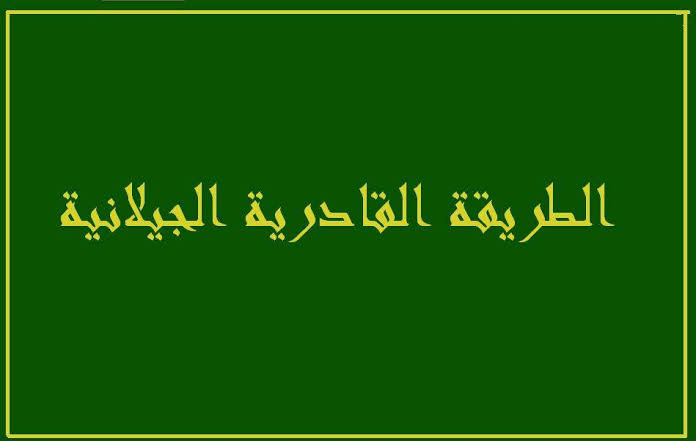 الطريقة القادرية الجيلانية